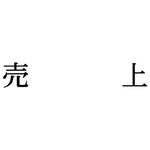 売　　　　上